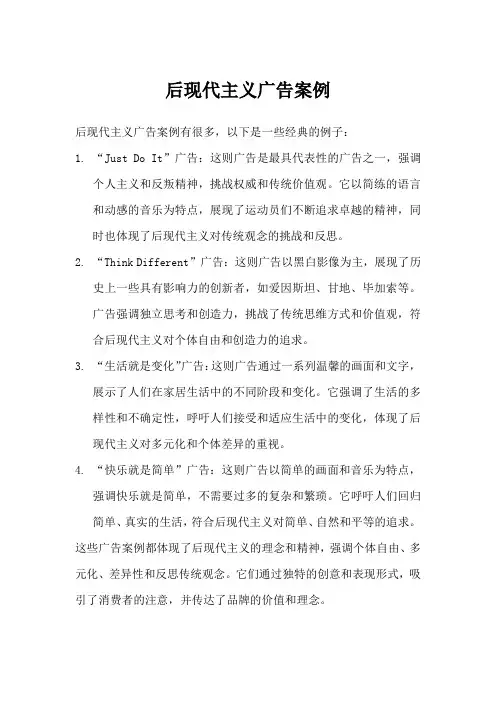 后现代主义广告案例

后现代主义广告案例有很多，以下是一些经典的例子：

1. “Just Do It”广告：这则广告是最具代表性的广告之一，强调个人主义和反叛精神，挑战权威和传统价值观。它以简练的语言和动感的音乐为特点，展现了运动员们不断追求卓越的精神，同时也体现了后现代主义对传统观念的挑战和反思。

2. “Think Different”广告：这则广告以黑白影像为主，展现了历史上一些具有影响力的创新者，如爱因斯坦、甘地、毕加索等。广告强调独立思考和创造力，挑战了传统思维方式和价值观，符合后现代主义对个体自由和创造力的追求。

3. “生活就是变化”广告：这则广告通过一系列温馨的画面和文字，展示了人们在家居生活中的不同阶段和变化。它强调了生活的多样性和不确定性，呼吁人们接受和适应生活中的变化，体现了后现代主义对多元化和个体差异的重视。

4. “快乐就是简单”广告：这则广告以简单的画面和音乐为特点，强调快乐就是简单，不需要过多的复杂和繁琐。它呼吁人们回归简单、真实的生活，符合后现代主义对简单、自然和平等的追求。

这些广告案例都体现了后现代主义的理念和精神，强调个体自由、多元化、差异性和反思传统观念。它们通过独特的创意和表现形式，吸引了消费者的注意，并传达了品牌的价值和理念。